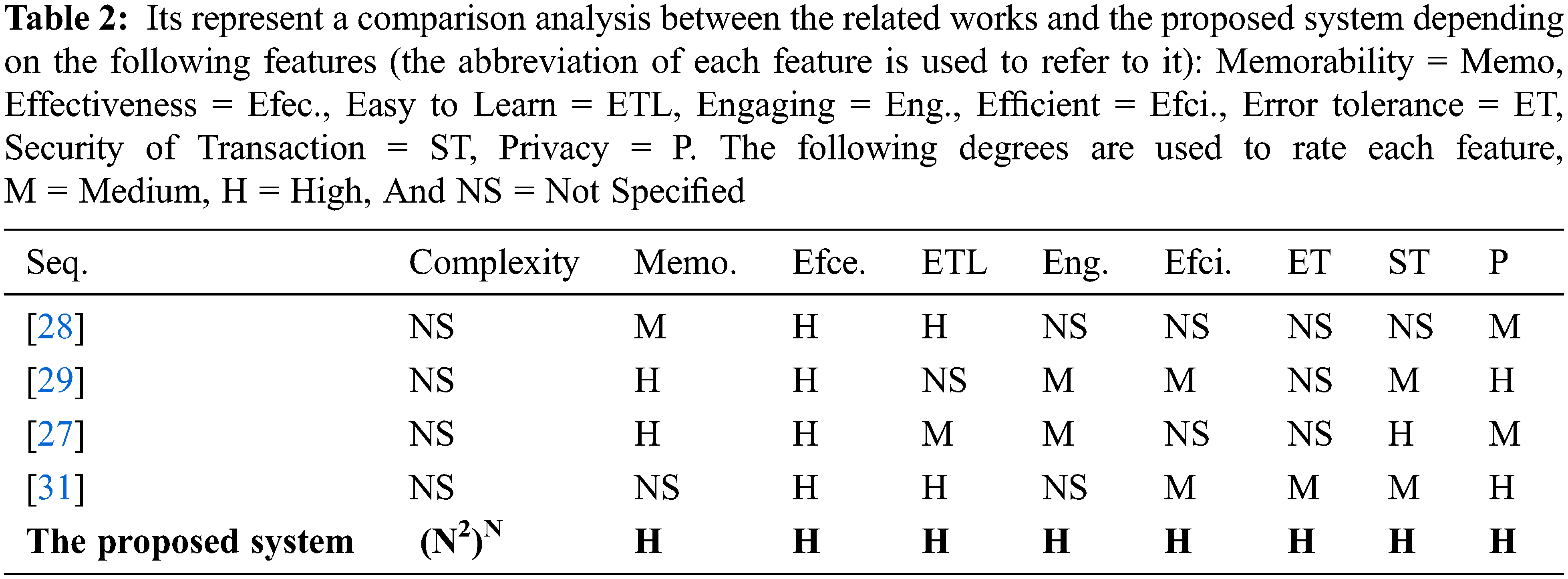 **Table 2:** Its represent a comparison analysis between the related works and the proposed system depending on the following features (the abbreviation of each feature is used to refer to it): Memorability = Memo, Effectiveness = Efec., Easy to Learn = ETL, Engaging = Eng., Efficient = Efci., Error tolerance = ET, Security of Transaction = ST, Privacy = P. The following degrees are used to rate each feature, M = Medium, H = High, And NS = Not Specified

| Seq. | Complexity | Memo. | Efce. | ETL | Eng. | Efci. | ET | ST | P |
|---|---|---|---|---|---|---|---|---|---|
| [28] | NS | M | H | H | NS | NS | NS | NS | M |
| [29] | NS | H | H | NS | M | M | NS | M | H |
| [27] | NS | H | H | M | M | NS | NS | H | M |
| [31] | NS | NS | H | H | NS | M | M | M | H |
| **The proposed system** | $(N^2)^N$ | **H** | **H** | **H** | **H** | **H** | **H** | **H** | **H** |